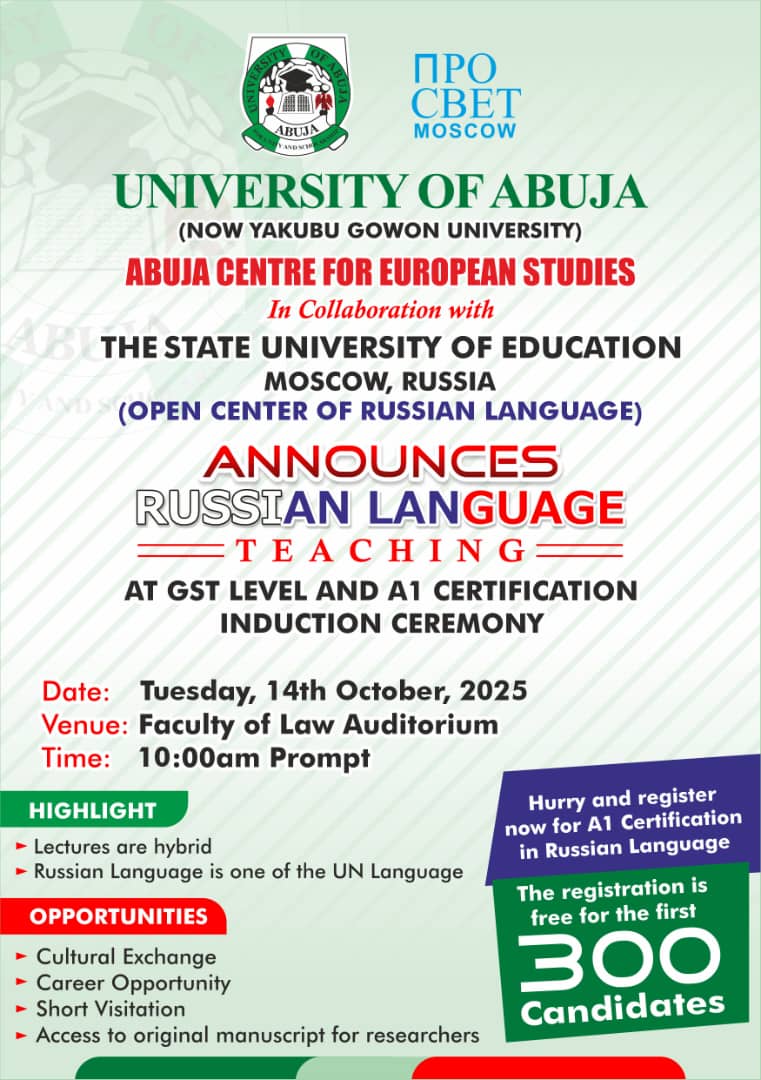 ПРО СВЕТ MOSCOW

UNIVERSITY OF ABUJA
(NOW YAKUBU GOWON UNIVERSITY)
ABUJA CENTRE FOR EUROPEAN STUDIES
In Collaboration with
THE STATE UNIVERSITY OF EDUCATION
MOSCOW, RUSSIA
(OPEN CENTER OF RUSSIAN LANGUAGE)

ANNOUNCES
RUSSIAN LANGUAGE
TEACHING
AT GST LEVEL AND A1 CERTIFICATION
INDUCTION CEREMONY

Date: Tuesday, 14th October, 2025
Venue: Faculty of Law Auditorium
Time: 10:00am Prompt

HIGHLIGHT
► Lectures are hybrid
► Russian Language is one of the UN Language

OPPORTUNITIES
► Cultural Exchange
► Career Opportunity
► Short Visitation
► Access to original manuscript for researchers

Hurry and register now for A1 Certification in Russian Language

The registration is free for the first
300
Candidates